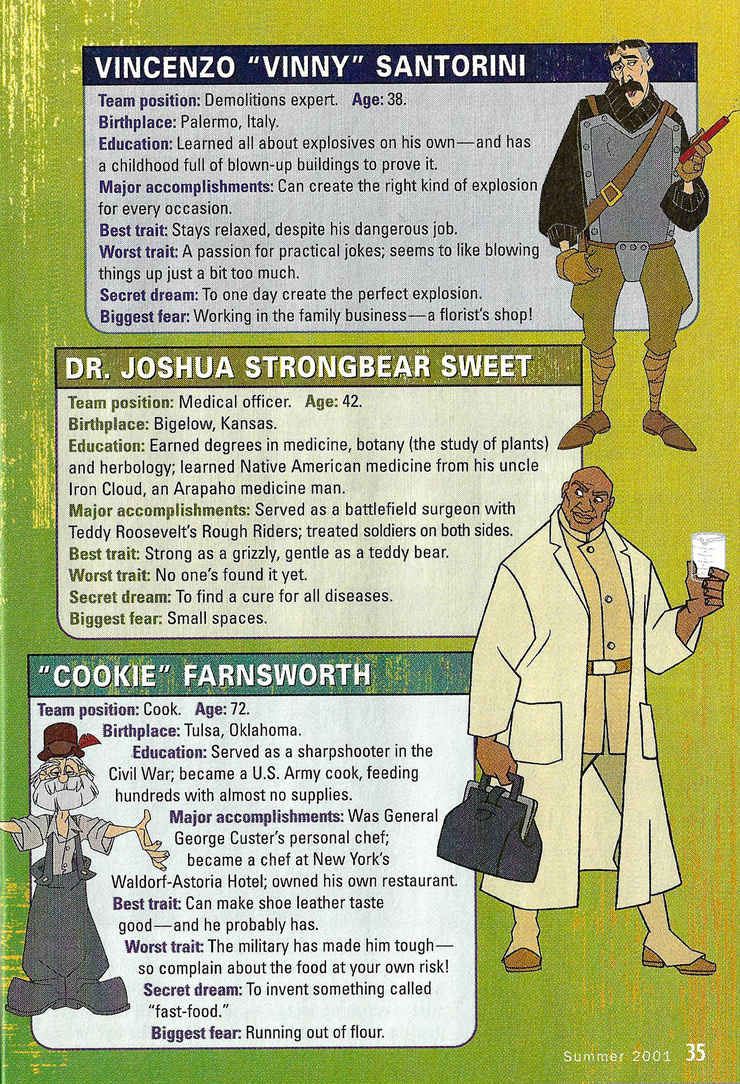 VINCENZO "VINNY" SANTORINI

Team position: Demolitions expert. Age: 38.
Birthplace: Palermo, Italy.
Education: Learned all about explosives on his own—and has a childhood full of blown-up buildings to prove it.
Major accomplishments: Can create the right kind of explosion for every occasion.
Best trait: Stays relaxed, despite his dangerous job.
Worst trait: A passion for practical jokes; seems to like blowing things up just a bit too much.
Secret dream: To one day create the perfect explosion.
Biggest fear: Working in the family business—a florist's shop!

DR. JOSHUA STRONGBEAR SWEET

Team position: Medical officer. Age: 42.
Birthplace: Bigelow, Kansas.
Education: Earned degrees in medicine, botany (the study of plants) and herbology; learned Native American medicine from his uncle Iron Cloud, an Arapaho medicine man.
Major accomplishments: Served as a battlefield surgeon with Teddy Roosevelt's Rough Riders; treated soldiers on both sides.
Best trait: Strong as a grizzly, gentle as a teddy bear.
Worst trait: No one's found it yet.
Secret dream: To find a cure for all diseases.
Biggest fear: Small spaces.

"COOKIE" FARNSWORTH

Team position: Cook. Age: 72.
Birthplace: Tulsa, Oklahoma.
Education: Served as a sharpshooter in the Civil War; became a U.S. Army cook, feeding hundreds with almost no supplies.
Major accomplishments: Was General George Custer's personal chef; became a chef at New York's Waldorf-Astoria Hotel; owned his own restaurant.
Best trait: Can make shoe leather taste good—and he probably has.
Worst trait: The military has made him tough—so complain about the food at your own risk!
Secret dream: To invent something called "fast-food."
Biggest fear: Running out of flour.

Summer 2001 35